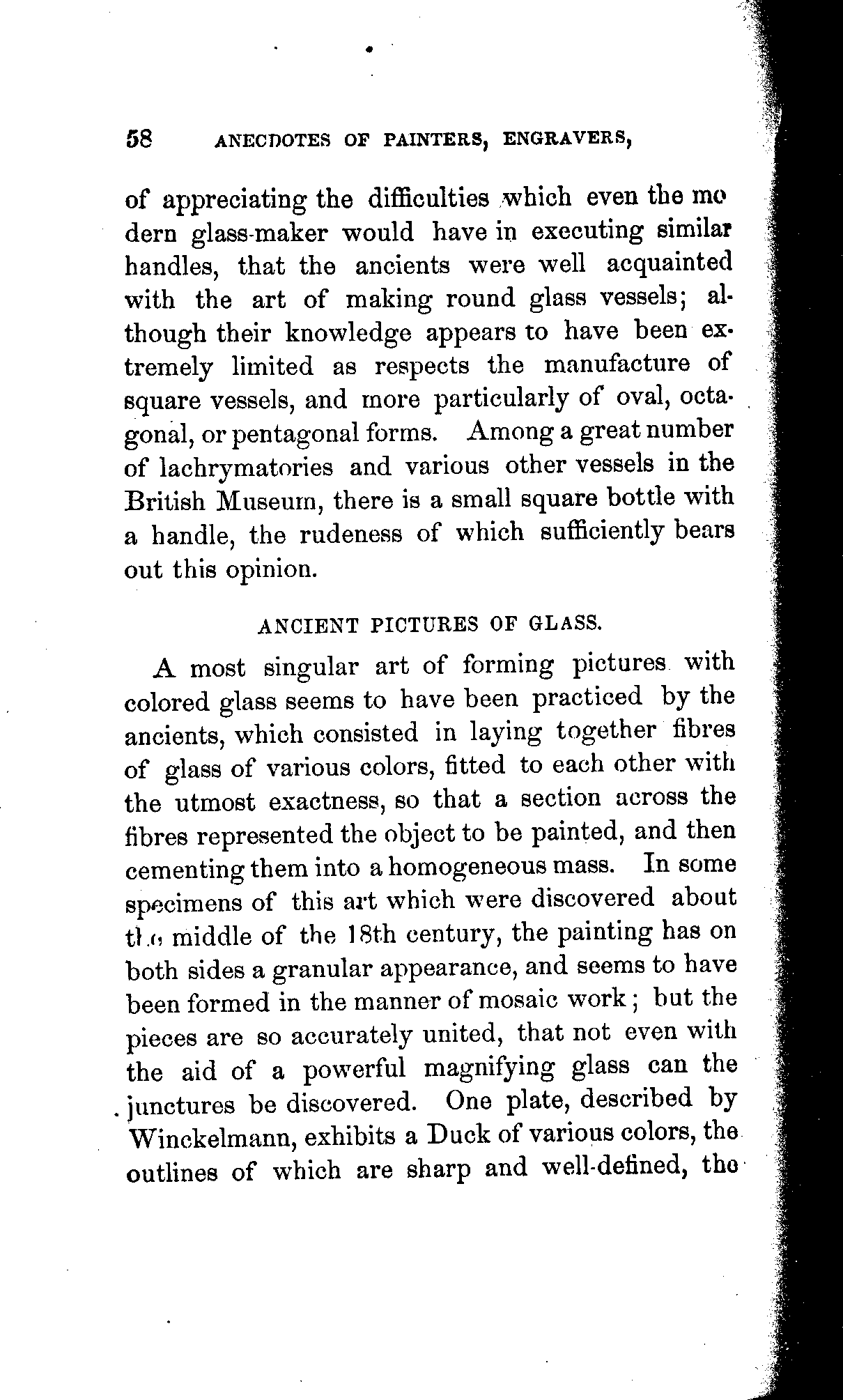 58 ANECDOTES OF PAINTERS, ENGRAVERS,

of appreciating the difficulties which even the modern glass-maker would have in executing similar handles, that the ancients were well acquainted with the art of making round glass vessels; although their knowledge appears to have been extremely limited as respects the manufacture of square vessels, and more particularly of oval, octagonal, or pentagonal forms. Among a great number of lachrymatories and various other vessels in the British Museum, there is a small square bottle with a handle, the rudeness of which sufficiently bears out this opinion.

ANCIENT PICTURES OF GLASS.

A most singular art of forming pictures with colored glass seems to have been practiced by the ancients, which consisted in laying together fibres of glass of various colors, fitted to each other with the utmost exactness, so that a section across the fibres represented the object to be painted, and then cementing them into a homogeneous mass. In some specimens of this art which were discovered about the middle of the 18th century, the painting has on both sides a granular appearance, and seems to have been formed in the manner of mosaic work; but the pieces are so accurately united, that not even with the aid of a powerful magnifying glass can the junctures be discovered. One plate, described by Winckelmann, exhibits a Duck of various colors, the outlines of which are sharp and well-defined, the